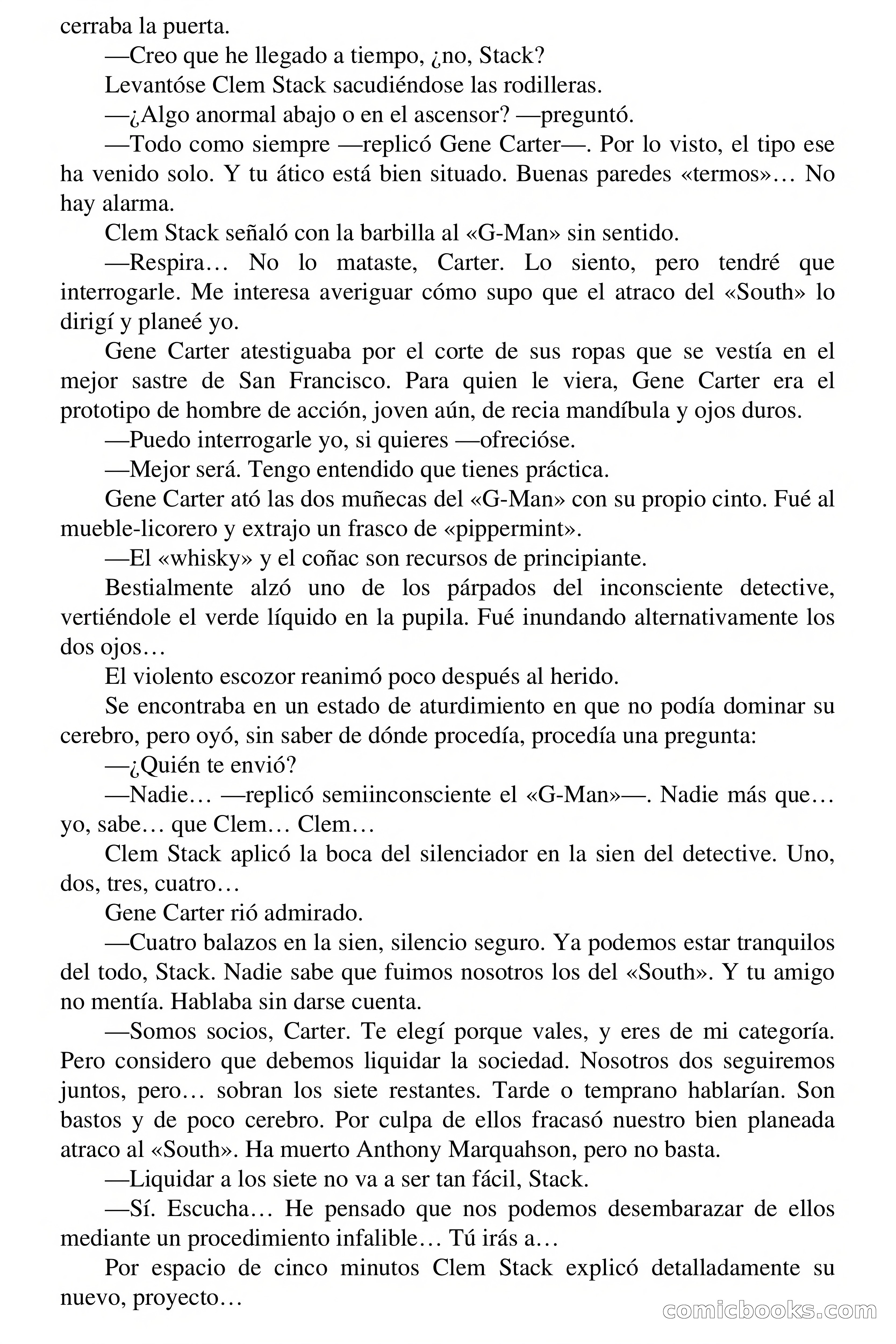 cerraba la puerta.

—Creo que he llegado a tiempo, ¿no, Stack?

Levantóse Clem Stack sacudiéndose las rodilleras.

—¿Algo anormal abajo o en el ascensor? —preguntó.

—Todo como siempre —replicó Gene Carter—. Por lo visto, el tipo ese ha venido solo. Y tu ático está bien situado. Buenas paredes «termos»… No hay alarma.

Clem Stack señaló con la barbilla al «G-Man» sin sentido.

—Respira… No lo mataste, Carter. Lo siento, pero tendré que interrogarle. Me interesa averiguar cómo supo que el atraco del «South» lo dirigí y planeé yo.

Gene Carter atestiguaba por el corte de sus ropas que se vestía en el mejor sastre de San Francisco. Para quien le viera, Gene Carter era el prototipo de hombre de acción, joven aún, de recia mandíbula y ojos duros.

—Puedo interrogarle yo, si quieres —ofrecióse.

—Mejor será. Tengo entendido que tienes práctica.

Gene Carter ató las dos muñecas del «G-Man» con su propio cinto. Fué al mueble-licorero y extrajo un frasco de «pippermint».

—El «whisky» y el coñac son recursos de principiante.

Bestialmente alzó uno de los párpados del inconsciente detective, vertiéndole el verde líquido en la pupila. Fué inundando alternativamente los dos ojos…

El violento escozor reanimó poco después al herido.

Se encontraba en un estado de aturdimiento en que no podía dominar su cerebro, pero oyó, sin saber de dónde procedía, procedía una pregunta:

—¿Quién te envió?

—Nadie… —replicó semiinconsciente el «G-Man»—. Nadie más que… yo, sabe… que Clem… Clem…

Clem Stack aplicó la boca del silenciador en la sien del detective. Uno, dos, tres, cuatro…

Gene Carter rió admirado.

—Cuatro balazos en la sien, silencio seguro. Ya podemos estar tranquilos del todo, Stack. Nadie sabe que fuimos nosotros los del «South». Y tu amigo no mentía. Hablaba sin darse cuenta.

—Somos socios, Carter. Te elegí porque vales, y eres de mi categoría. Pero considero que debemos liquidar la sociedad. Nosotros dos seguiremos juntos, pero… sobran los siete restantes. Tarde o temprano hablarían. Son bastos y de poco cerebro. Por culpa de ellos fracasó nuestro bien planeada atraco al «South». Ha muerto Anthony Marquahson, pero no basta.

—Liquidar a los siete no va a ser tan fácil, Stack.

—Sí. Escucha… He pensado que nos podemos desembarazar de ellos mediante un procedimiento infalible… Tú irás a…

Por espacio de cinco minutos Clem Stack explicó detalladamente su nuevo, proyecto…

comicbooks.com